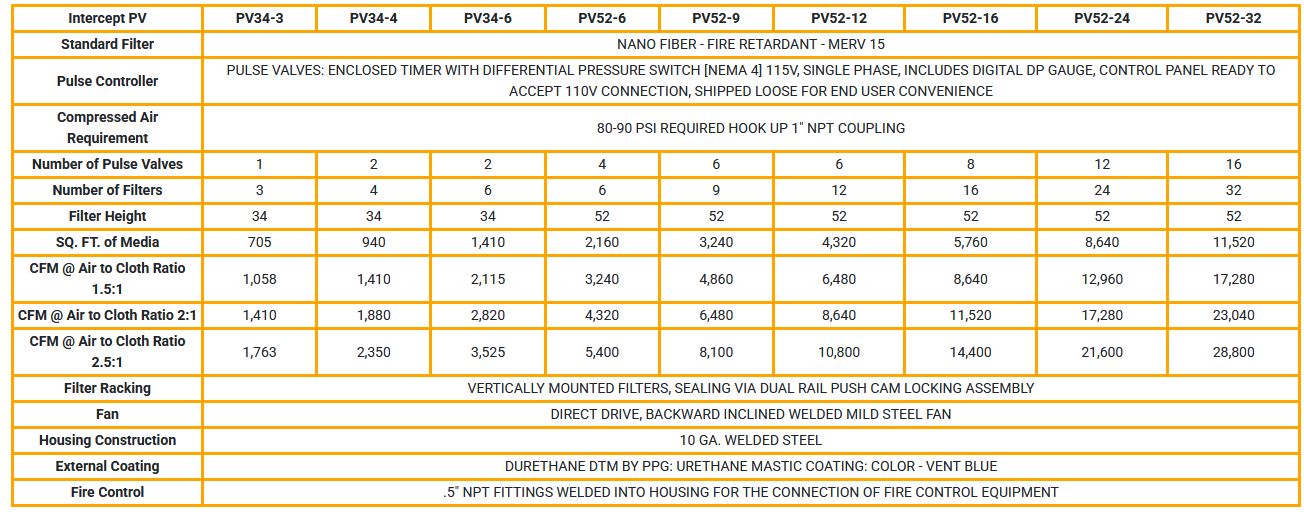 | Intercept PV | PV34-3 | PV34-4 | PV34-6 | PV52-6 | PV52-9 | PV52-12 | PV52-16 | PV52-24 | PV52-32 |
|---|---|---|---|---|---|---|---|---|---|
| Standard Filter | NANO FIBER - FIRE RETARDANT - MERV 15 | | | | | | | | |
| Pulse Controller | PULSE VALVES: ENCLOSED TIMER WITH DIFFERENTIAL PRESSURE SWITCH [NEMA 4] 115V, SINGLE PHASE, INCLUDES DIGITAL DP GAUGE, CONTROL PANEL READY TO ACCEPT 110V CONNECTION, SHIPPED LOOSE FOR END USER CONVENIENCE | | | | | | | | |
| Compressed Air Requirement | 80-90 PSI REQUIRED HOOK UP 1" NPT COUPLING | | | | | | | | |
| Number of Pulse Valves | 1 | 2 | 2 | 4 | 6 | 6 | 8 | 12 | 16 |
| Number of Filters | 3 | 4 | 6 | 6 | 9 | 12 | 16 | 24 | 32 |
| Filter Height | 34 | 34 | 34 | 52 | 52 | 52 | 52 | 52 | 52 |
| SQ. FT. of Media | 705 | 940 | 1,410 | 2,160 | 3,240 | 4,320 | 5,760 | 8,640 | 11,520 |
| CFM @ Air to Cloth Ratio 1.5:1 | 1,058 | 1,410 | 2,115 | 3,240 | 4,860 | 6,480 | 8,640 | 12,960 | 17,280 |
| CFM @ Air to Cloth Ratio 2:1 | 1,410 | 1,880 | 2,820 | 4,320 | 6,480 | 8,640 | 11,520 | 17,280 | 23,040 |
| CFM @ Air to Cloth Ratio 2.5:1 | 1,763 | 2,350 | 3,525 | 5,400 | 8,100 | 10,800 | 14,400 | 21,600 | 28,800 |
| Filter Racking | VERTICALLY MOUNTED FILTERS, SEALING VIA DUAL RAIL PUSH CAM LOCKING ASSEMBLY | | | | | | | | |
| Fan | DIRECT DRIVE, BACKWARD INCLINED WELDED MILD STEEL FAN | | | | | | | | |
| Housing Construction | 10 GA. WELDED STEEL | | | | | | | | |
| External Coating | DURETHANE DTM BY PPG: URETHANE MASTIC COATING: COLOR - VENT BLUE | | | | | | | | |
| Fire Control | .5" NPT FITTINGS WELDED INTO HOUSING FOR THE CONNECTION OF FIRE CONTROL EQUIPMENT | | | | | | | | |